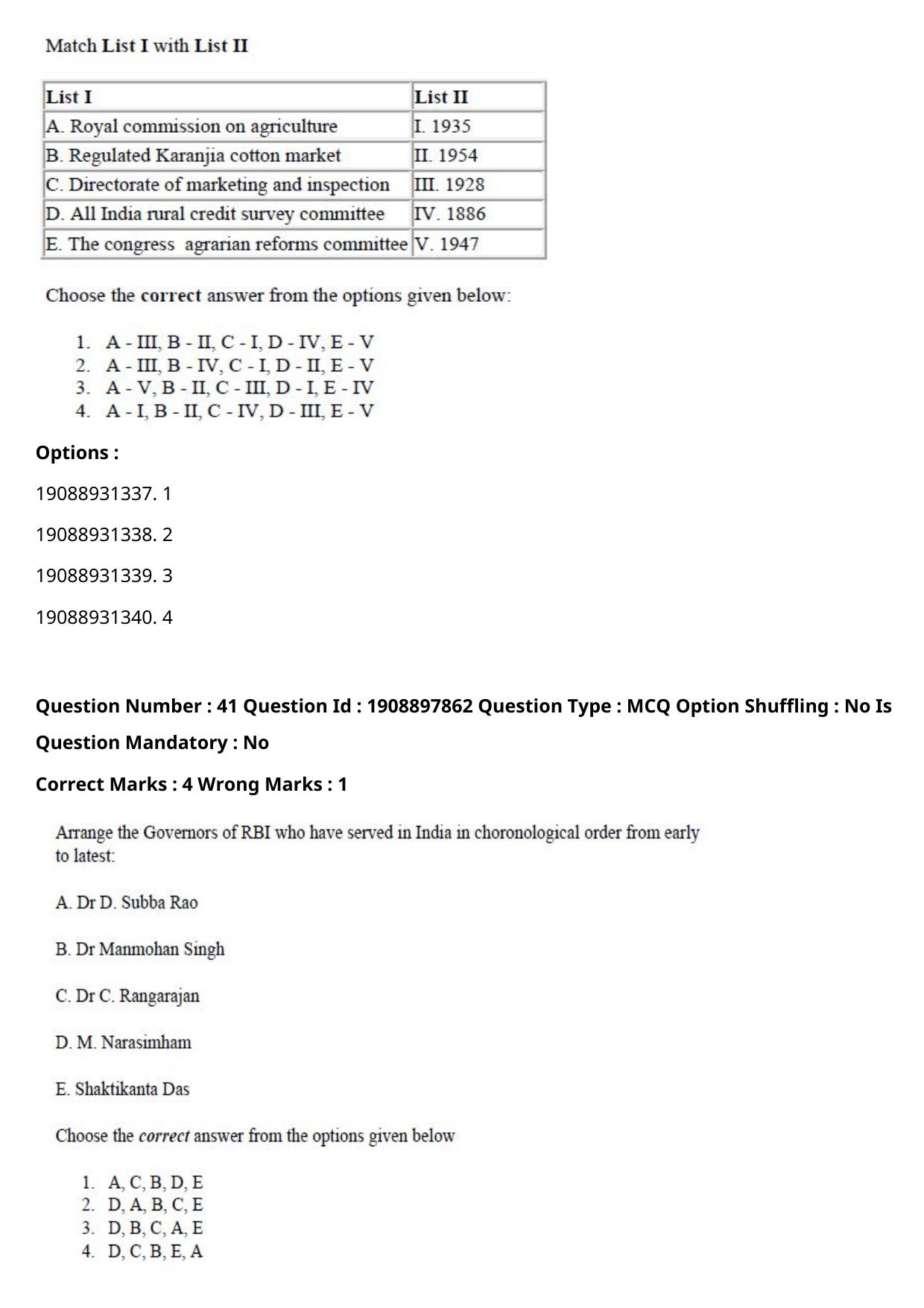 Match List I with List II

| List I | List II |
|---|---|
| A. Royal commission on agriculture | I. 1935 |
| B. Regulated Karanjia cotton market | II. 1954 |
| C. Directorate of marketing and inspection | III. 1928 |
| D. All India rural credit survey committee | IV. 1886 |
| E. The congress agrarian reforms committee | V. 1947 |

Choose the correct answer from the options given below:

1. A - III, B - II, C - I, D - IV, E - V
2. A - III, B - IV, C - I, D - II, E - V
3. A - V, B - II, C - III, D - I, E - IV
4. A - I, B - II, C - IV, D - III, E - V

Options :

19088931337. 1

19088931338. 2

19088931339. 3

19088931340. 4

Question Number : 41 Question Id : 1908897862 Question Type : MCQ Option Shuffling : No Is Question Mandatory : No

Correct Marks : 4 Wrong Marks : 1

Arrange the Governors of RBI who have served in India in choronological order from early to latest:

A. Dr D. Subba Rao

B. Dr Manmohan Singh

C. Dr C. Rangarajan

D. M. Narasimham

E. Shaktikanta Das

Choose the correct answer from the options given below

1. A, C, B, D, E
2. D, A, B, C, E
3. D, B, C, A, E
4. D, C, B, E, A